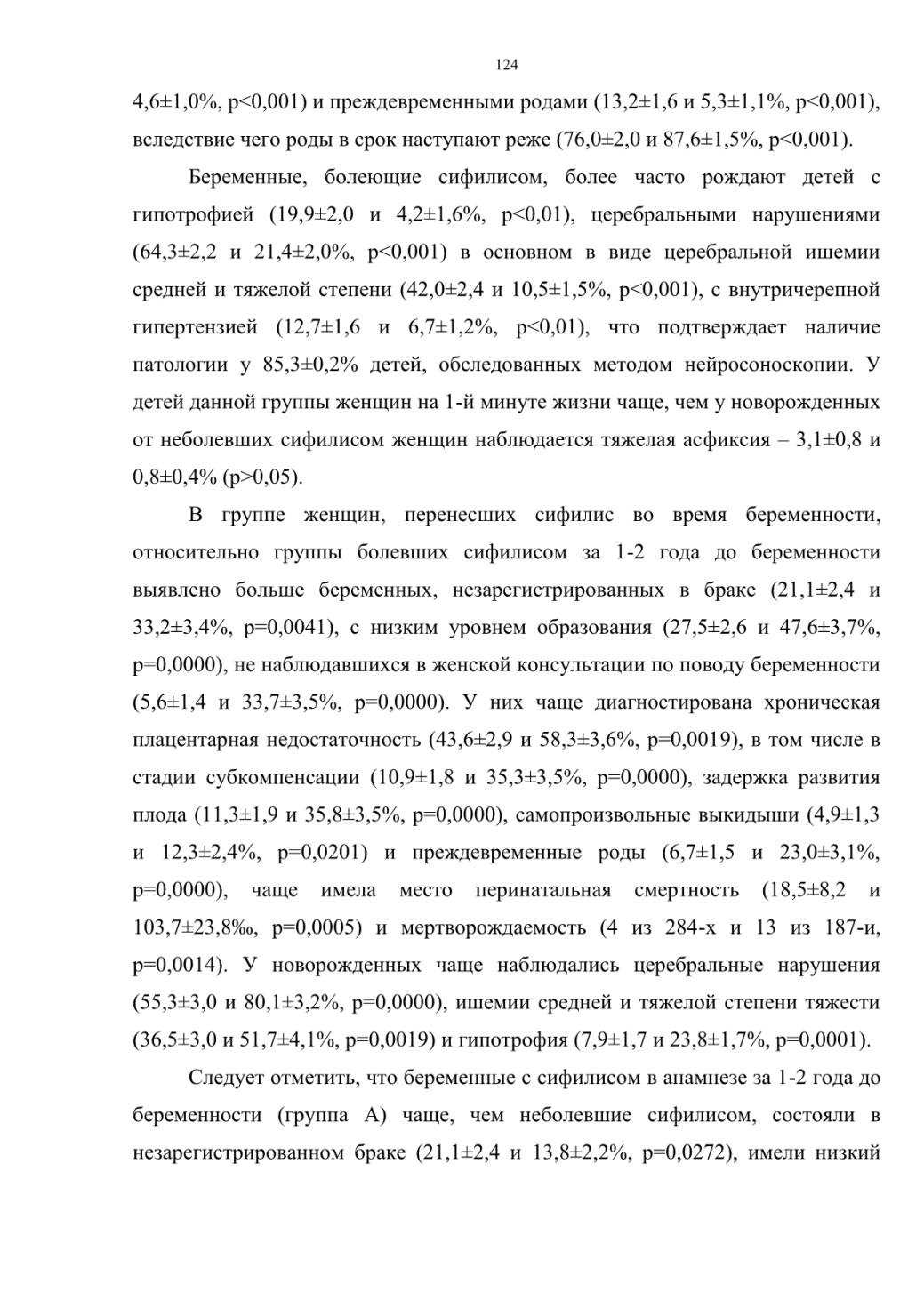 124

4,6±1,0%, p<0,001) и преждевременными родами (13,2±1,6 и 5,3±1,1%, p<0,001), вследствие чего роды в срок наступают реже (76,0±2,0 и 87,6±1,5%, p<0,001).

Беременные, болеющие сифилисом, более часто рождают детей с гипотрофией (19,9±2,0 и 4,2±1,6%, p<0,01), церебральными нарушениями (64,3±2,2 и 21,4±2,0%, p<0,001) в основном в виде церебральной ишемии средней и тяжелой степени (42,0±2,4 и 10,5±1,5%, p<0,001), с внутричерепной гипертензией (12,7±1,6 и 6,7±1,2%, p<0,01), что подтверждает наличие патологии у 85,3±0,2% детей, обследованных методом нейросоноскопии. У детей данной группы женщин на 1-й минуте жизни чаще, чем у новорожденных от неболевших сифилисом женщин наблюдается тяжелая асфиксия – 3,1±0,8 и 0,8±0,4% (p>0,05).

В группе женщин, перенесших сифилис во время беременности, относительно группы болевших сифилисом за 1-2 года до беременности выявлено больше беременных, незарегистрированных в браке (21,1±2,4 и 33,2±3,4%, p=0,0041), с низким уровнем образования (27,5±2,6 и 47,6±3,7%, p=0,0000), не наблюдавшихся в женской консультации по поводу беременности (5,6±1,4 и 33,7±3,5%, p=0,0000). У них чаще диагностирована хроническая плацентарная недостаточность (43,6±2,9 и 58,3±3,6%, p=0,0019), в том числе в стадии субкомпенсации (10,9±1,8 и 35,3±3,5%, p=0,0000), задержка развития плода (11,3±1,9 и 35,8±3,5%, p=0,0000), самопроизвольные выкидыши (4,9±1,3 и 12,3±2,4%, p=0,0201) и преждевременные роды (6,7±1,5 и 23,0±3,1%, p=0,0000), чаще имела место перинатальная смертность (18,5±8,2 и 103,7±23,8‰, p=0,0005) и мертворождаемость (4 из 284-х и 13 из 187-и, p=0,0014). У новорожденных чаще наблюдались церебральные нарушения (55,3±3,0 и 80,1±3,2%, p=0,0000), ишемии средней и тяжелой степени тяжести (36,5±3,0 и 51,7±4,1%, p=0,0019) и гипотрофия (7,9±1,7 и 23,8±1,7%, p=0,0001).

Следует отметить, что беременные с сифилисом в анамнезе за 1-2 года до беременности (группа А) чаще, чем неболевшие сифилисом, состояли в незарегистрированном браке (21,1±2,4 и 13,8±2,2%, p=0,0272), имели низкий